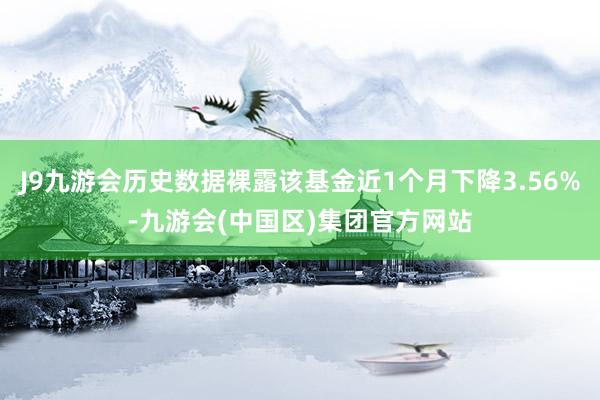 J9九游会历史数据裸露该基金近1个月下降3.56%-九游会(中国区)集团官方网站